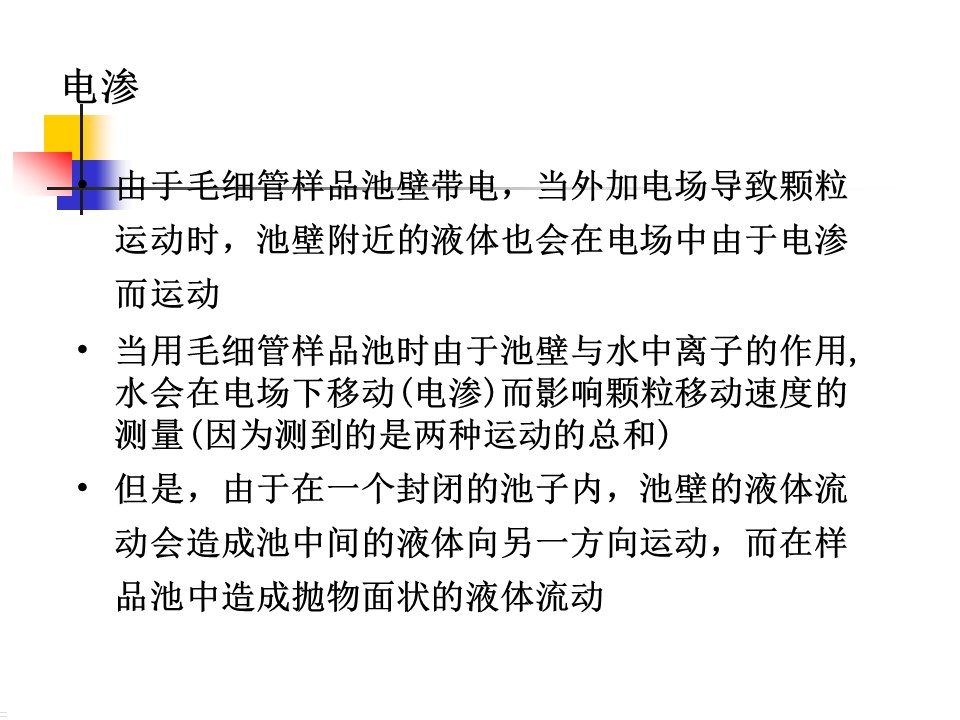 电渗

• 由于毛细管样品池壁带电，当外加电场导致颗粒运动时，池壁附近的液体也会在电场中由于电渗而运动

• 当用毛细管样品池时由于池壁与水中离子的作用,水会在电场下移动(电渗)而影响颗粒移动速度的测量(因为测到的是两种运动的总和)

• 但是，由于在一个封闭的池子内，池壁的液体流动会造成池中间的液体向另一方向运动，而在样品池中造成抛物面状的液体流动